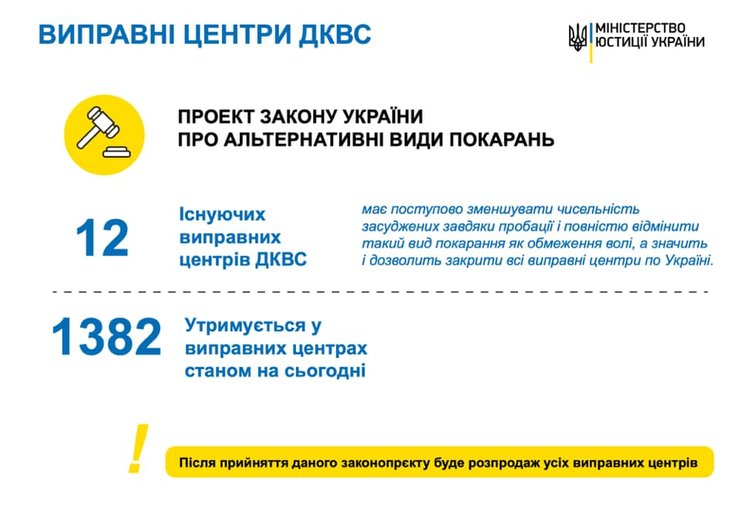 ВИПРАВНІ ЦЕНТРИ ДКВС

МІНІСТЕРСТВО ЮСТИЦІЇ УКРАЇНИ

ПРОЕКТ ЗАКОНУ УКРАЇНИ ПРО АЛЬТЕРНАТИВНІ ВИДИ ПОКАРАНЬ

12

Існуючих виправних центрів ДКВС

має поступово зменшувати чисельність засуджених завдяки пробації і повністю відмінити такий вид покарання як обмеження волі, а значить і дозволить закрити всі виправні центри по Україні.

1382

Утримується у виправних центрах станом на сьогодні

!

Після прийняття даного законопрєкту буде розпродаж усіх виправних центрів